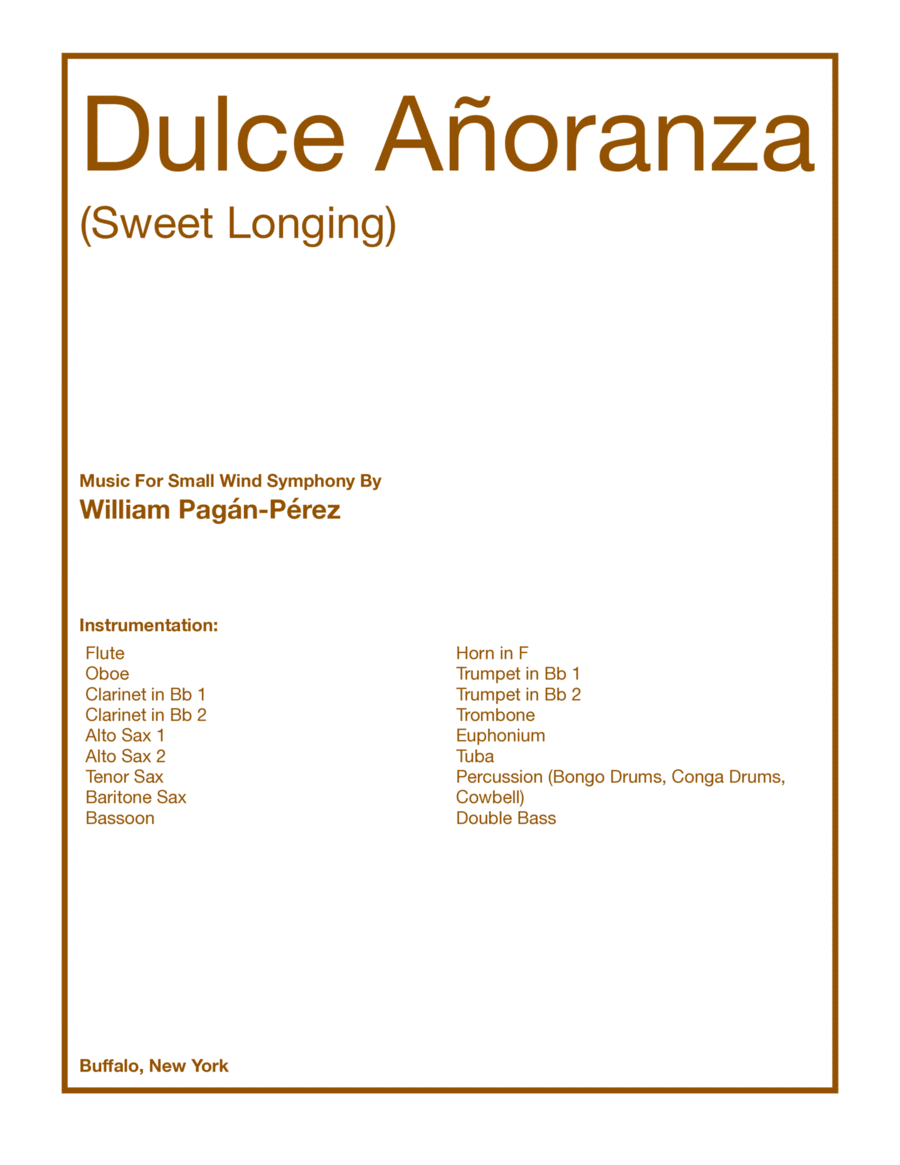 Dulce Añoranza

(Sweet Longing)

Music For Small Wind Symphony By

William Pagán-Pérez

Instrumentation:

Flute
Oboe
Clarinet in Bb 1
Clarinet in Bb 2
Alto Sax 1
Alto Sax 2
Tenor Sax
Baritone Sax
Bassoon

Horn in F
Trumpet in Bb 1
Trumpet in Bb 2
Trombone
Euphonium
Tuba
Percussion (Bongo Drums, Conga Drums, Cowbell)
Double Bass

Buffalo, New York